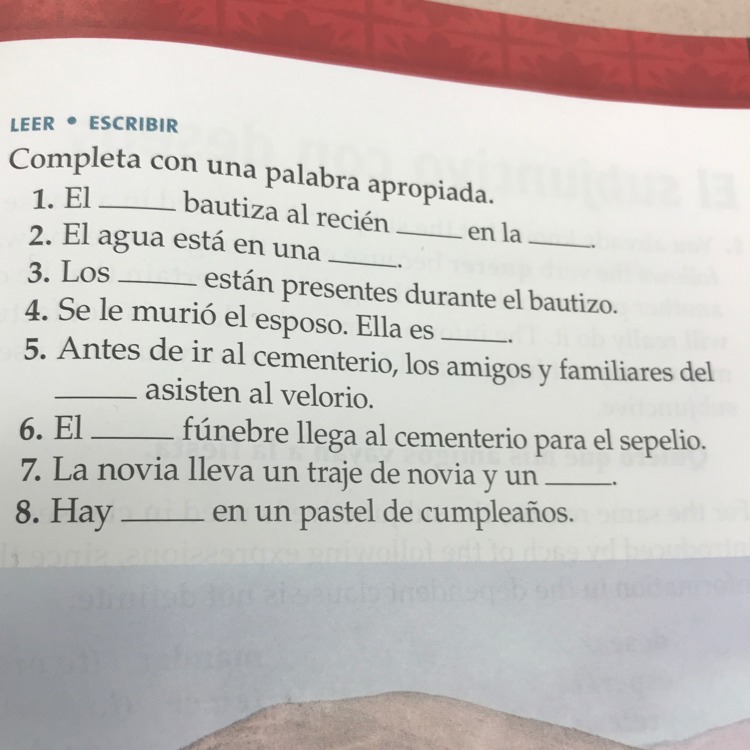 LEER • ESCRIBIR

Completa con una palabra apropiada.

1. El ____ bautiza al recién ____ en la ____.
2. El agua está en una ____.
3. Los ____ están presentes durante el bautizo.
4. Se le murió el esposo. Ella es ____.
5. Antes de ir al cementerio, los amigos y familiares del ____ asisten al velorio.
6. El ____ fúnebre llega al cementerio para el sepelio.
7. La novia lleva un traje de novia y un ____.
8. Hay ____ en un pastel de cumpleaños.